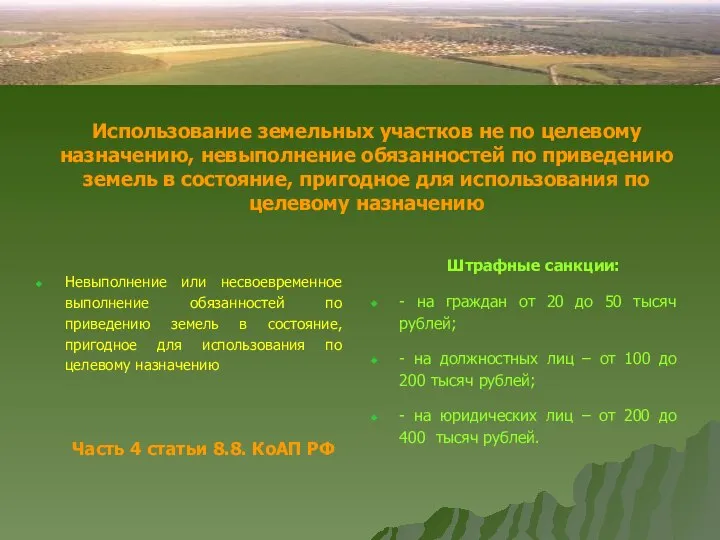 Использование земельных участков не по целевому назначению, невыполнение обязанностей по приведению земель в состояние, пригодное для использования по целевому назначению

Невыполнение или несвоевременное выполнение обязанностей по приведению земель в состояние, пригодное для использования по целевому назначению

Часть 4 статьи 8.8. КоАП РФ

Штрафные санкции:

- на граждан от 20 до 50 тысяч рублей;

- на должностных лиц – от 100 до 200 тысяч рублей;

- на юридических лиц – от 200 до 400 тысяч рублей.